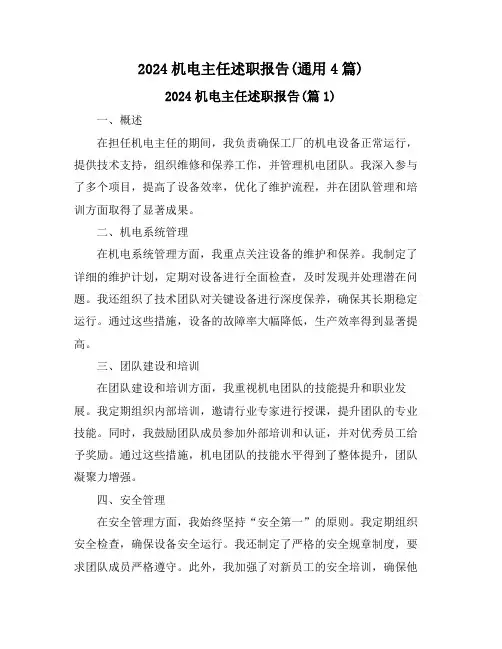 2024 机电主任述职报告(通用 4 篇)

2024 机电主任述职报告(篇 1)

一、概述

在担任机电主任的期间，我负责确保工厂的机电设备正常运行，提供技术支持，组织维修和保养工作，并管理机电团队。我深入参与了多个项目，提高了设备效率，优化了维护流程，并在团队管理和培训方面取得了显著成果。

二、机电系统管理

在机电系统管理方面，我重点关注设备的维护和保养。我制定了详细的维护计划，定期对设备进行全面检查，及时发现并处理潜在问题。我还组织了技术团队对关键设备进行深度保养，确保其长期稳定运行。通过这些措施，设备的故障率大幅降低，生产效率得到显著提高。

三、团队建设和培训

在团队建设和培训方面，我重视机电团队的技能提升和职业发展。我定期组织内部培训，邀请行业专家进行授课，提升团队的专业技能。同时，我鼓励团队成员参加外部培训和认证，并对优秀员工给予奖励。通过这些措施，机电团队的技能水平得到了整体提升，团队凝聚力增强。

四、安全管理

在安全管理方面，我始终坚持“安全第一”的原则。我定期组织安全检查，确保设备安全运行。我还制定了严格的安全规章制度，要求团队成员严格遵守。此外，我加强了对新员工的安全培训，确保他